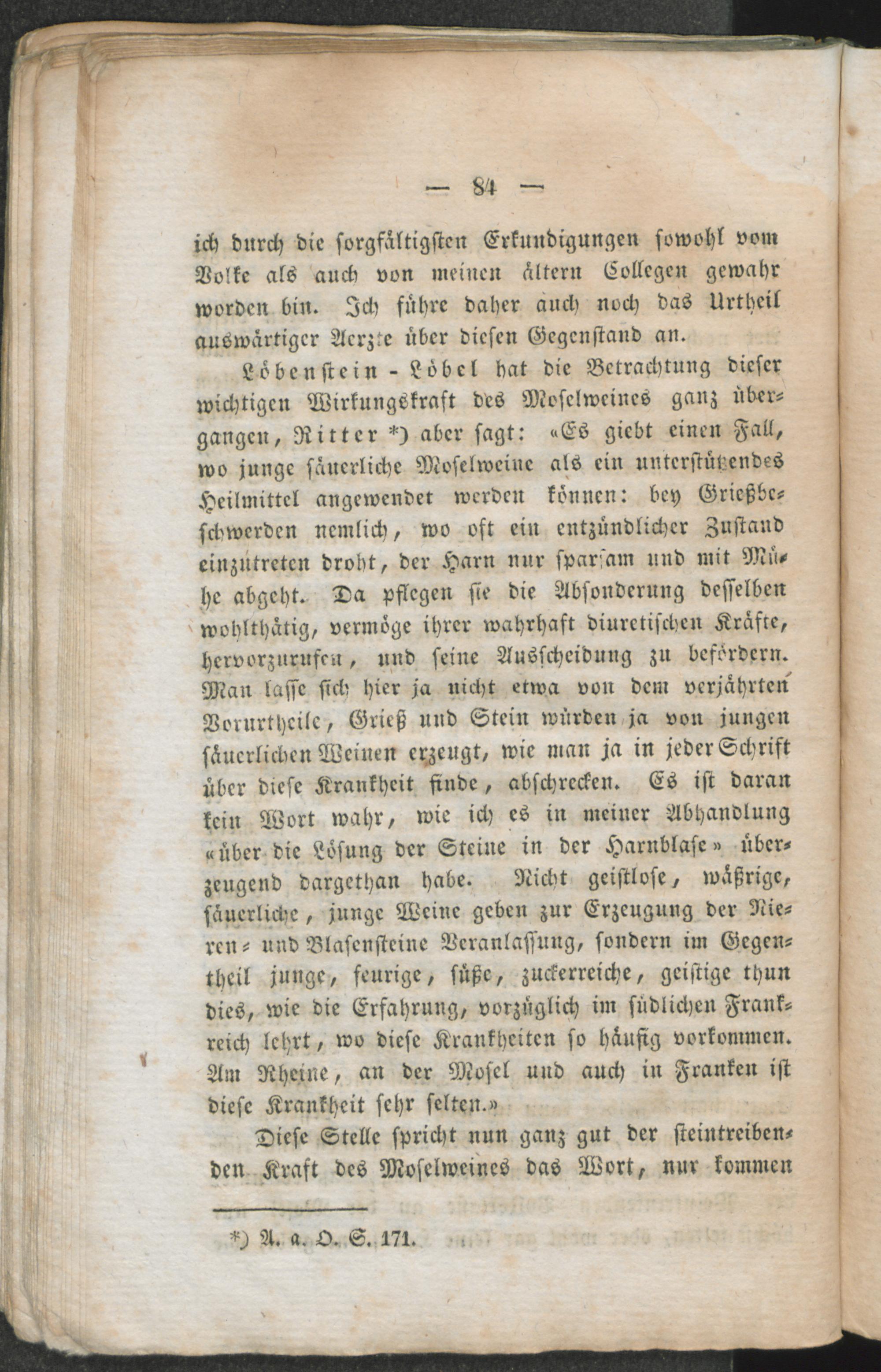 — 84 —

ich durch die sorgfältigsten Erkundigungen sowohl vom Volke als auch von meinen ältern Collegen gewahr worden bin. Ich führe daher auch noch das Urtheil auswärtiger Aerzte über diesen Gegenstand an.

Löbenstein-Löbel hat die Betrachtung dieser wichtigen Wirkungskraft des Moselweines ganz übergangen, Ritter *) aber sagt: «Es giebt einen Fall, wo junge säuerliche Moselweine als ein unterstützendes Heilmittel angewendet werden können: bey Grießbeschwerden nemlich, wo oft ein entzündlicher Zustand einzutreten droht, der Harn nur sparsam und mit Mühe abgeht. Da pflegen sie die Absonderung desselben wohlthätig, vermöge ihrer wahrhaft diuretischen Kräfte, hervorzurufen, und seine Ausscheidung zu befördern. Man lasse sich hier ja nicht etwa von dem verjährten Vorurtheile, Grieß und Stein würden ja von jungen säuerlichen Weinen erzeugt, wie man ja in jeder Schrift über diese Krankheit finde, abschrecken. Es ist daran kein Wort wahr, wie ich es in meiner Abhandlung «über die Lösung der Steine in der Harnblase» überzeugend dargethan habe. Nicht geistlose, wäßrige, säuerliche, junge Weine geben zur Erzeugung der Nieren- und Blasensteine Veranlassung, sondern im Gegentheil junge, feurige, süße, zuckerreiche, geistige thun dies, wie die Erfahrung, vorzüglich im südlichen Frankreich lehrt, wo diese Krankheiten so häufig vorkommen. Am Rheine, an der Mosel und auch in Franken ist diese Krankheit sehr selten.»

Diese Stelle spricht nun ganz gut der steintreibenden Kraft des Moselweines das Wort, nur kommen

*) A. a. O. S. 171.